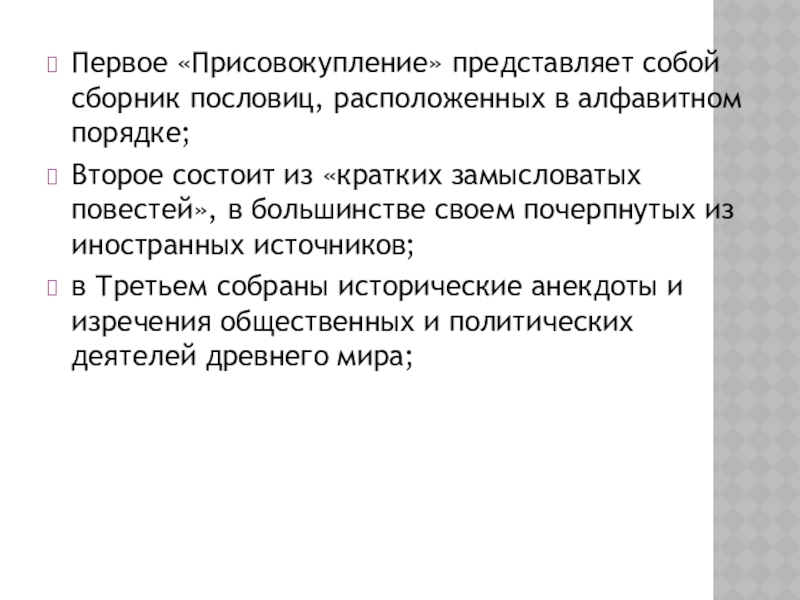 Первое «Присовокупление» представляет собой сборник пословиц, расположенных в алфавитном порядке;

Второе состоит из «кратких замысловатых повестей», в большинстве своем почерпнутых из иностранных источников;

в Третьем собраны исторические анекдоты и изречения общественных и политических деятелей древнего мира;